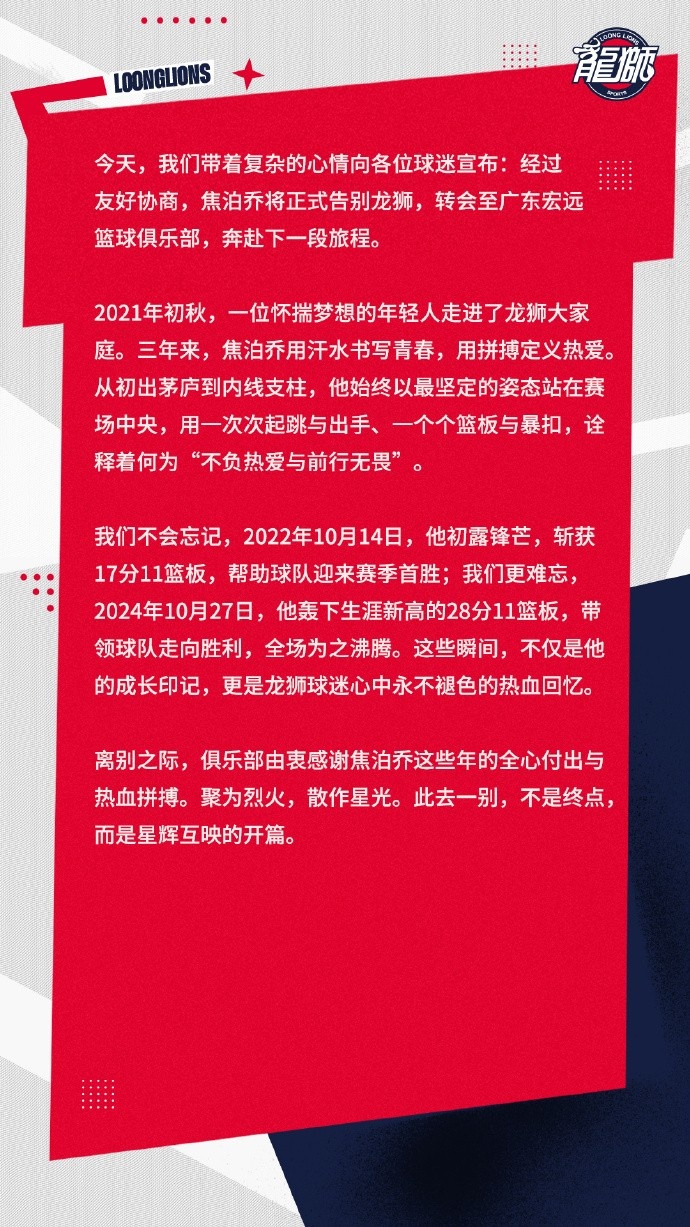 LOONGLIONS

龍獅

今天，我们带着复杂的心情向各位球迷宣布：经过友好协商，焦泊乔将正式告别龙狮，转会至广东宏远篮球俱乐部，奔赴下一段旅程。

2021年初秋，一位怀揣梦想的年轻人走进了龙狮大家庭。三年来，焦泊乔用汗水书写青春，用拼搏定义热爱。从初出茅庐到内线支柱，他始终以最坚定的姿态站在赛场中央，用一次次起跳与出手、一个个篮板与暴扣，诠释着何为“不负热爱与前行无畏”。

我们不会忘记，2022年10月14日，他初露锋芒，斩获17分11篮板，帮助球队迎来赛季首胜；我们更难忘，2024年10月27日，他轰下生涯新高的28分11篮板，带领球队走向胜利，全场为之沸腾。这些瞬间，不仅是他的成长印记，更是龙狮球迷心中永不褪色的热血回忆。

离别之际，俱乐部由衷感谢焦泊乔这些年的全心付出与热血拼搏。聚为烈火，散作星光。此去一别，不是终点，而是星辉互映的开篇。